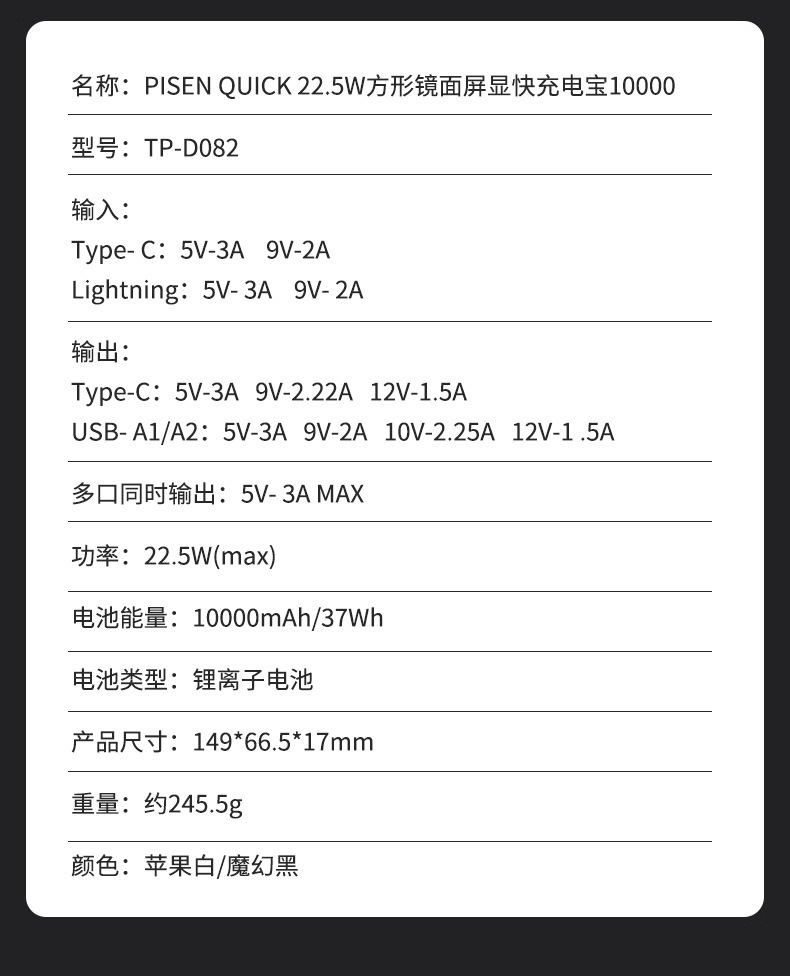 名称：PISEN QUICK 22.5W方形镜面屏显快充电宝10000

型号：TP-D082

输入：
Type- C：5V-3A 9V-2A
Lightning：5V- 3A 9V- 2A

输出：
Type-C：5V-3A 9V-2.22A 12V-1.5A
USB- A1/A2：5V-3A 9V-2A 10V-2.25A 12V-1 .5A

多口同时输出：5V- 3A MAX

功率：22.5W(max)

电池能量：10000mAh/37Wh

电池类型：锂离子电池

产品尺寸：149*66.5*17mm

重量：约245.5g

颜色：苹果白/魔幻黑